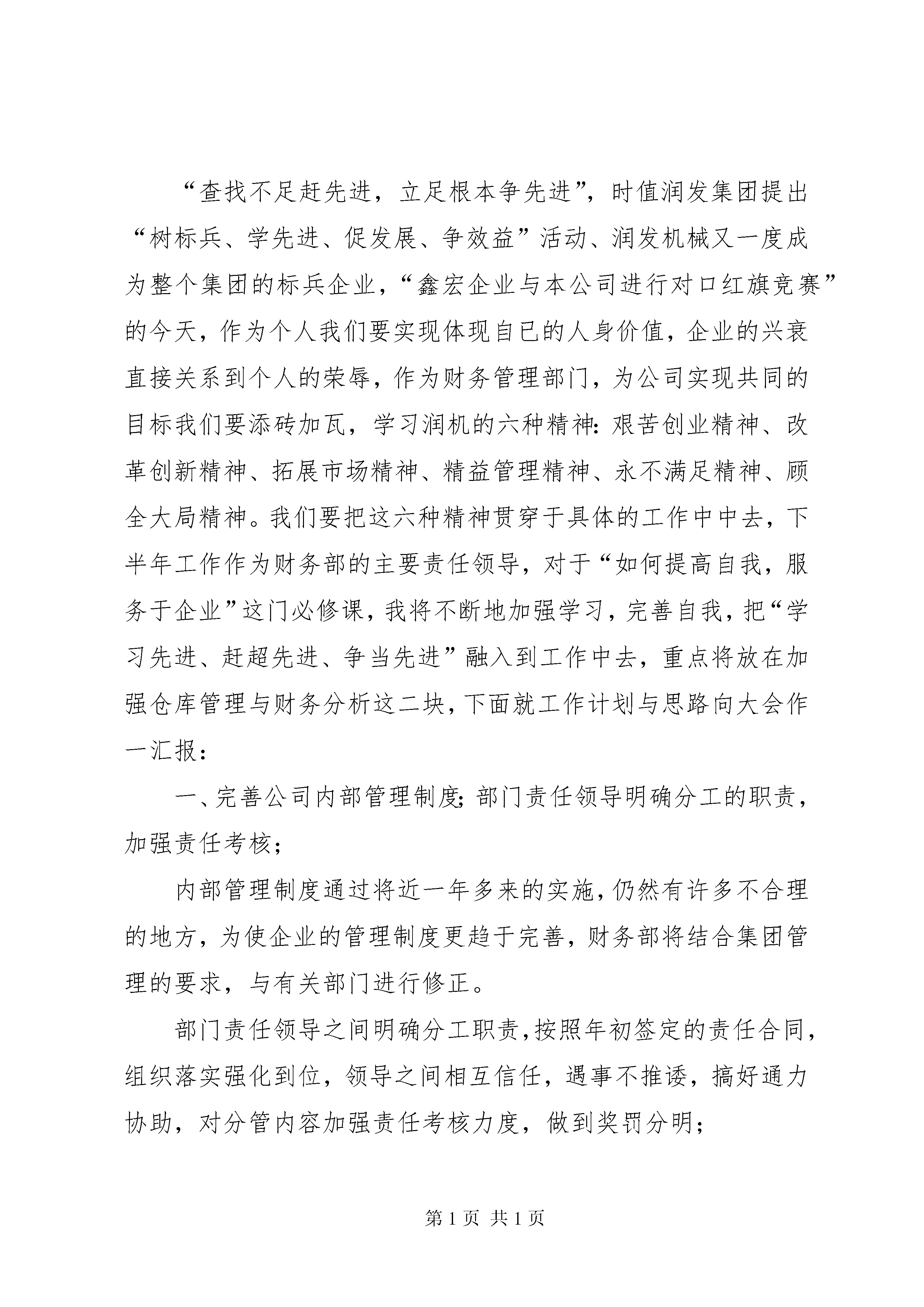 “查找不足赶先进，立足根本争先进”，时值润发集团提出“树标兵、学先进、促发展、争效益”活动、润发机械又一度成为整个集团的标兵企业，“鑫宏企业与本公司进行对口红旗竞赛”的今天，作为个人我们要实现体现自已的人身价值，企业的兴衰直接关系到个人的荣辱，作为财务管理部门，为公司实现共同的目标我们要添砖加瓦，学习润机的六种精神：艰苦创业精神、改革创新精神、拓展市场精神、精益管理精神、永不满足精神、顾全大局精神。我们要把这六种精神贯穿于具体的工作中中去，下半年工作作为财务部的主要责任领导，对于“如何提高自我，服务于企业”这门必修课，我将不断地加强学习，完善自我，把“学习先进、赶超先进、争当先进”融入到工作中去，重点将放在加强仓库管理与财务分析这二块，下面就工作计划与思路向大会作一汇报：

一、完善公司内部管理制度；部门责任领导明确分工的职责，加强责任考核；

内部管理制度通过将近一年多来的实施，仍然有许多不合理的地方，为使企业的管理制度更趋于完善，财务部将结合集团管理的要求，与有关部门进行修正。

部门责任领导之间明确分工职责，按照年初签定的责任合同，组织落实强化到位，领导之间相互信任，遇事不推诿，搞好通力协助，对分管内容加强责任考核力度，做到奖罚分明；

第 1 页 共 1 页